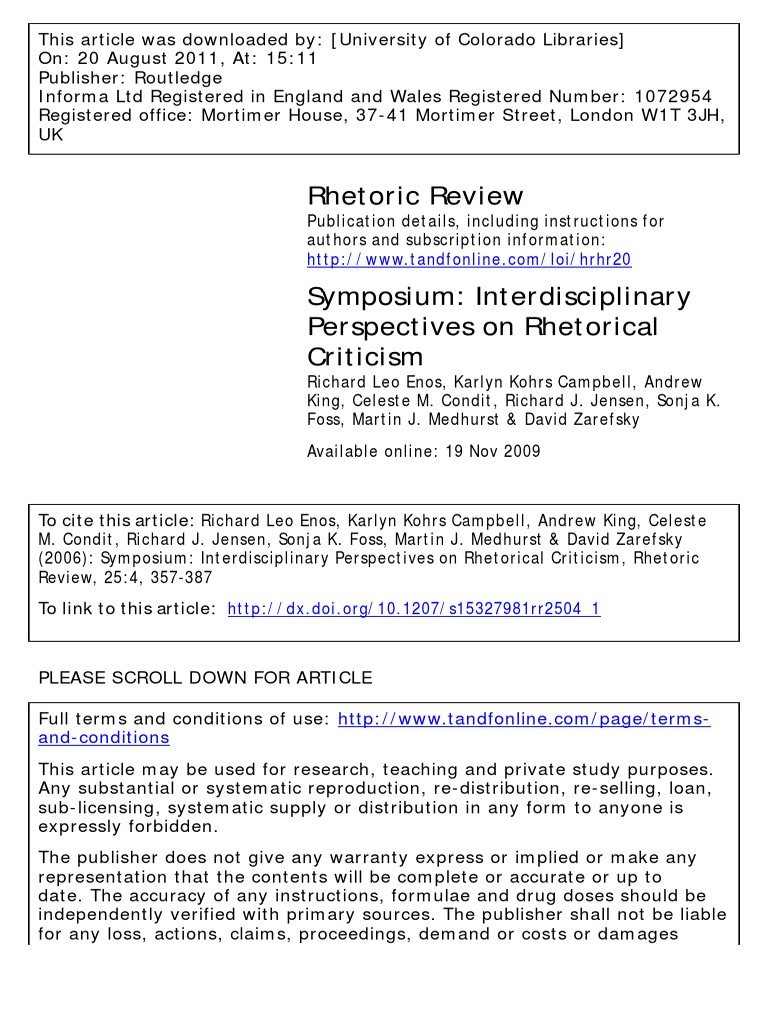 This article was downloaded by: [University of Colorado Libraries]
On: 20 August 2011, At: 15:11
Publisher: Routledge
Informa Ltd Registered in England and Wales Registered Number: 1072954
Registered office: Mortimer House, 37-41 Mortimer Street, London W1T 3JH, UK

Rhetoric Review
Publication details, including instructions for authors and subscription information:
http://www.tandfonline.com/loi/hrhr20

Symposium: Interdisciplinary Perspectives on Rhetorical Criticism
Richard Leo Enos, Karlyn Kohrs Campbell, Andrew King, Celeste M. Condit, Richard J. Jensen, Sonja K. Foss, Martin J. Medhurst & David Zarefsky

Available online: 19 Nov 2009

To cite this article: Richard Leo Enos, Karlyn Kohrs Campbell, Andrew King, Celeste M. Condit, Richard J. Jensen, Sonja K. Foss, Martin J. Medhurst & David Zarefsky (2006): Symposium: Interdisciplinary Perspectives on Rhetorical Criticism, Rhetoric Review, 25:4, 357-387

To link to this article: http://dx.doi.org/10.1207/s15327981rr2504_1

PLEASE SCROLL DOWN FOR ARTICLE

Full terms and conditions of use: http://www.tandfonline.com/page/terms-and-conditions

This article may be used for research, teaching and private study purposes. Any substantial or systematic reproduction, re-distribution, re-selling, loan, sub-licensing, systematic supply or distribution in any form to anyone is expressly forbidden.

The publisher does not give any warranty express or implied or make any representation that the contents will be complete or accurate or up to date. The accuracy of any instructions, formulae and drug doses should be independently verified with primary sources. The publisher shall not be liable for any loss, actions, claims, proceedings, demand or costs or damages